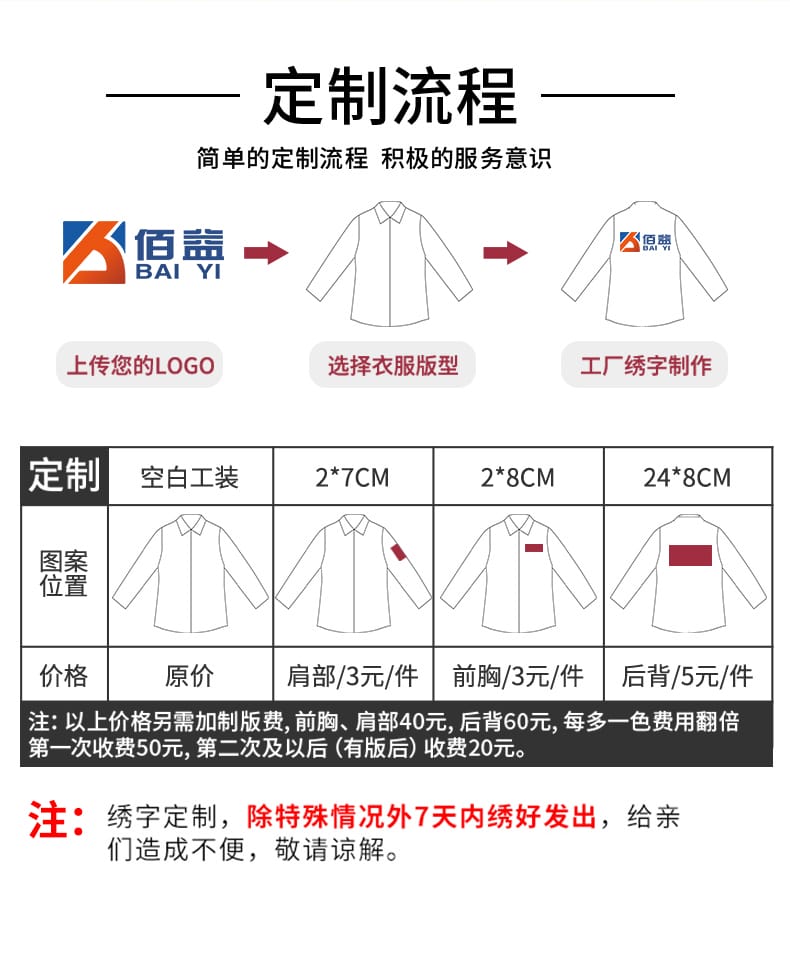 定制流程

简单的定制流程 积极的服务意识

佰益
BAI YI

佰益
BAI YI

上传您的LOGO

选择衣服版型

工厂绣字制作

| 定制 | 空白工装 | 2*7CM | 2*8CM | 24*8CM |
|---|---|---|---|---|
| 图案位置 | | | | |
| 价格 | 原价 | 肩部/3元/件 | 前胸/3元/件 | 后背/5元/件 |

注: 以上价格另需加制版费, 前胸、肩部40元, 后背60元, 每多一色费用翻倍 第一次收费50元, 第二次及以后 (有版后) 收费20元。

注: 绣字定制，除特殊情况外7天内绣好发出，给亲们造成不便，敬请谅解。